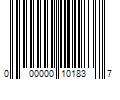 0 00000 10183 7